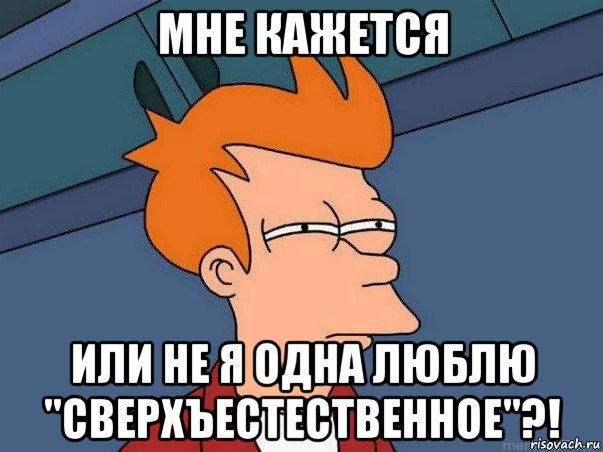 МНЕ КАЖЕТСЯ

ИЛИ НЕ Я ОДНА ЛЮБЛЮ "СВЕРХЪЕСТЕСТВЕННОЕ"?!

risovach.ru